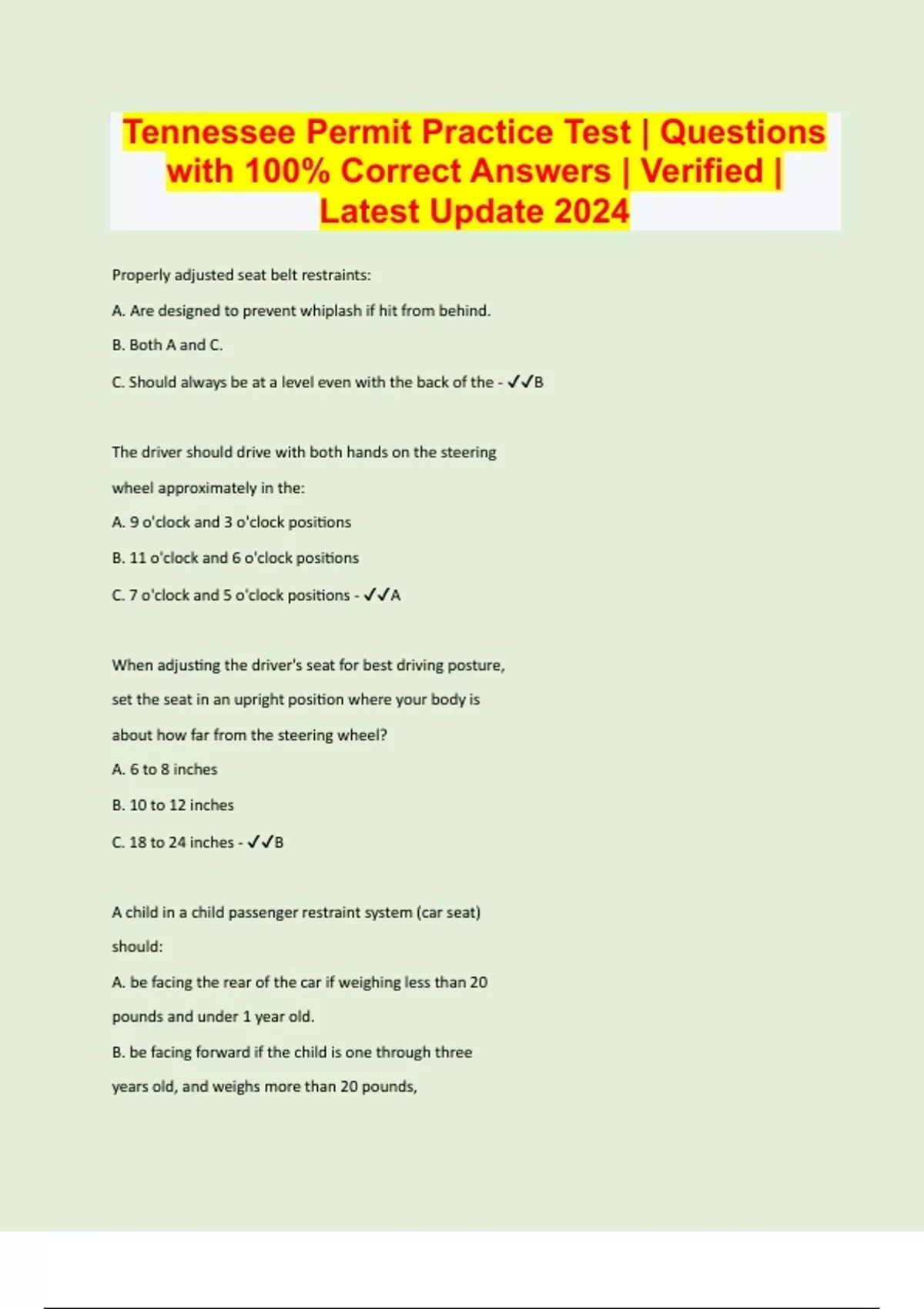 Tennessee Permit Practice Test | Questions with 100% Correct Answers | Verified | Latest Update 2024

Properly adjusted seat belt restraints:

A. Are designed to prevent whiplash if hit from behind.

B. Both A and C.

C. Should always be at a level even with the back of the - ✓✓B

The driver should drive with both hands on the steering wheel approximately in the:

A. 9 o'clock and 3 o'clock positions

B. 11 o'clock and 6 o'clock positions

C. 7 o'clock and 5 o'clock positions - ✓✓A

When adjusting the driver's seat for best driving posture, set the seat in an upright position where your body is about how far from the steering wheel?

A. 6 to 8 inches

B. 10 to 12 inches

C. 18 to 24 inches - ✓✓B

A child in a child passenger restraint system (car seat) should:

A. be facing the rear of the car if weighing less than 20 pounds and under 1 year old.

B. be facing forward if the child is one through three years old, and weighs more than 20 pounds,